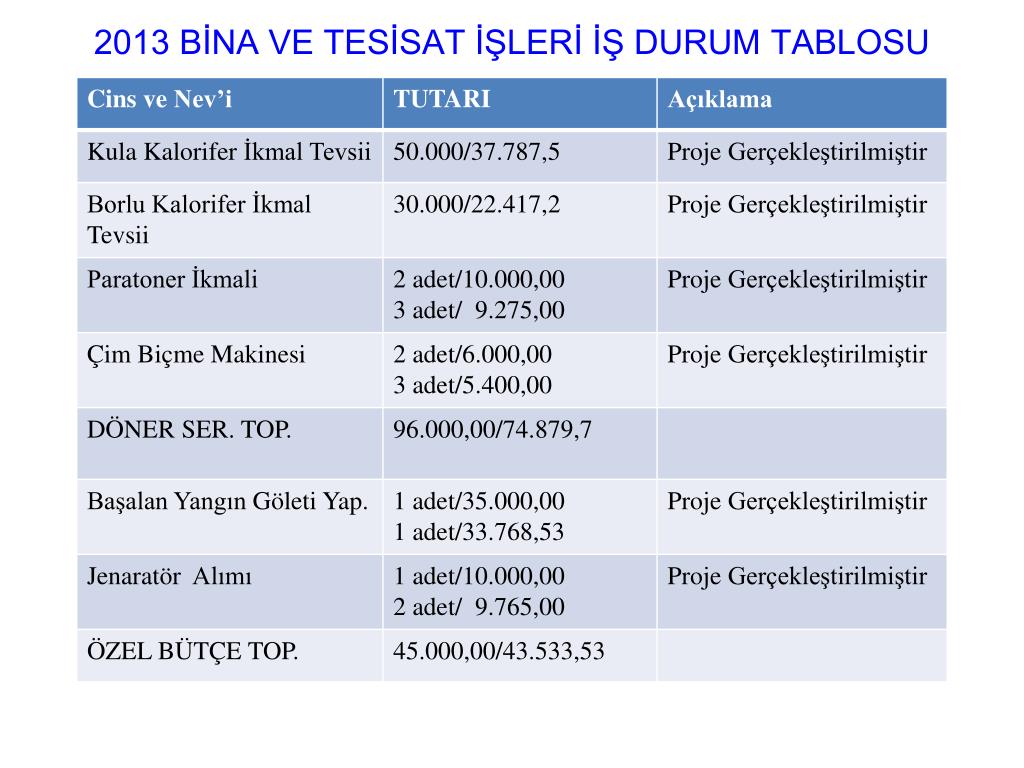 2013 BİNA VE TESİSAT İŞLERİ İŞ DURUM TABLOSU

| Cins ve Nev'i | TUTARI | Açıklama |
|---|---|---|
| Kula Kalorifer İkmal Tevsii | 50.000/37.787,5 | Proje Gerçekleştirilmiştir |
| Borlu Kalorifer İkmal Tevsii | 30.000/22.417,2 | Proje Gerçekleştirilmiştir |
| Paratoner İkmali | 2 adet/10.000,00 3 adet/ 9.275,00 | Proje Gerçekleştirilmiştir |
| Çim Biçme Makinesi | 2 adet/6.000,00 3 adet/5.400,00 | Proje Gerçekleştirilmiştir |
| DÖNER SER. TOP. | 96.000,00/74.879,7 | |
| Başalan Yangın Göleti Yap. | 1 adet/35.000,00 1 adet/33.768,53 | Proje Gerçekleştirilmiştir |
| Jenaratör Alımı | 1 adet/10.000,00 2 adet/ 9.765,00 | Proje Gerçekleştirilmiştir |
| ÖZEL BÜTÇE TOP. | 45.000,00/43.533,53 | |